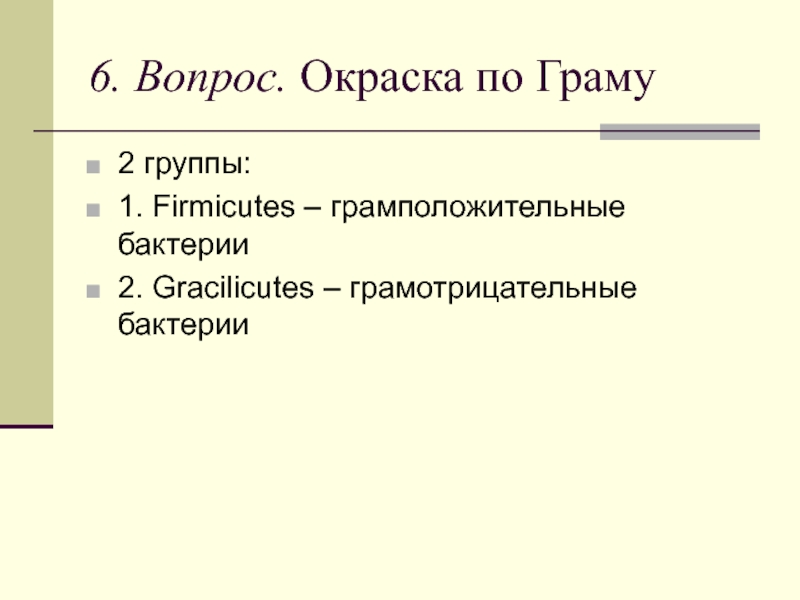 6. Вопрос. Окраска по Граму

2 группы:

1. Firmicutes – грамположительные бактерии

2. Gracilicutes – грамотрицательные бактерии